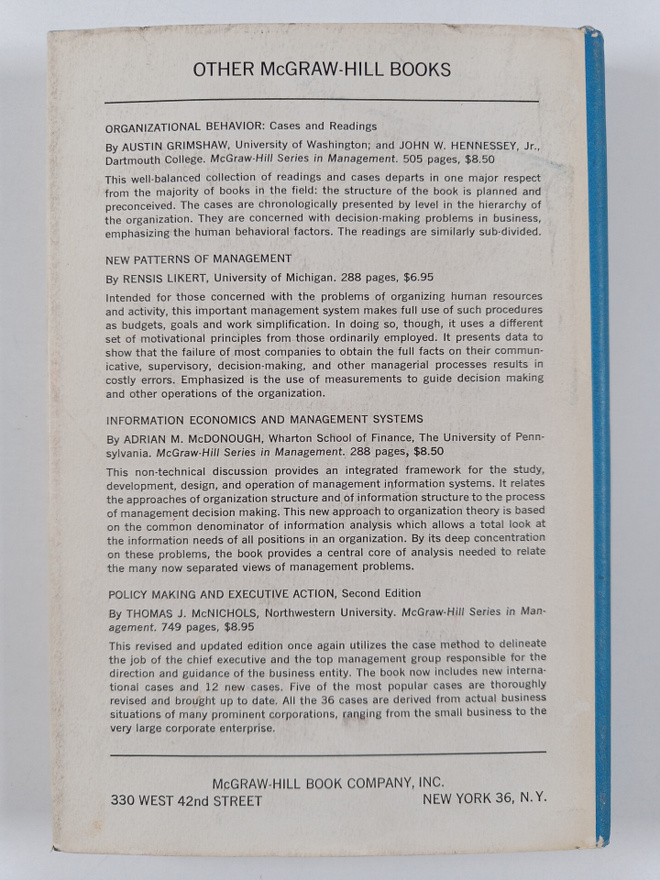 OTHER McGRAW-HILL BOOKS

ORGANIZATIONAL BEHAVIOR: Cases and Readings

By AUSTIN GRIMSHAW, University of Washington; and JOHN W. HENNESSEY, Jr., Dartmouth College. McGraw-Hill Series in Management. 505 pages, $8.50

This well-balanced collection of readings and cases departs in one major respect from the majority of books in the field: the structure of the book is planned and preconceived. The cases are chronologically presented by level in the hierarchy of the organization. They are concerned with decision-making problems in business, emphasizing the human behavioral factors. The readings are similarly sub-divided.

NEW PATTERNS OF MANAGEMENT

By RENSIS LIKERT, University of Michigan. 288 pages, $6.95

Intended for those concerned with the problems of organizing human resources and activity, this important management system makes full use of such procedures as budgets, goals and work simplification. In doing so, though, it uses a different set of motivational principles from those ordinarily employed. It presents data to show that the failure of most companies to obtain the full facts on their communicative, supervisory, decision-making, and other managerial processes results in costly errors. Emphasized is the use of measurements to guide decision making and other operations of the organization.

INFORMATION ECONOMICS AND MANAGEMENT SYSTEMS

By ADRIAN M. McDONOUGH, Wharton School of Finance, The University of Pennsylvania. McGraw-Hill Series in Management. 288 pages, $8.50

This non-technical discussion provides an integrated framework for the study, development, design, and operation of management information systems. It relates the approaches of organization structure and of information structure to the process of management decision making. This new approach to organization theory is based on the common denominator of information analysis which allows a total look at the information needs of all positions in an organization. By its deep concentration on these problems, the book provides a central core of analysis needed to relate the many now separated views of management problems.

POLICY MAKING AND EXECUTIVE ACTION, Second Edition

By THOMAS J. McNICHOLS, Northwestern University. McGraw-Hill Series in Management. 749 pages, $8.95

This revised and updated edition once again utilizes the case method to delineate the job of the chief executive and the top management group responsible for the direction and guidance of the business entity. The book now includes new international cases and 12 new cases. Five of the most popular cases are thoroughly revised and brought up to date. All the 36 cases are derived from actual business situations of many prominent corporations, ranging from the small business to the very large corporate enterprise.

McGRAW-HILL BOOK COMPANY, INC.
330 WEST 42nd STREET NEW YORK 36, N.Y.